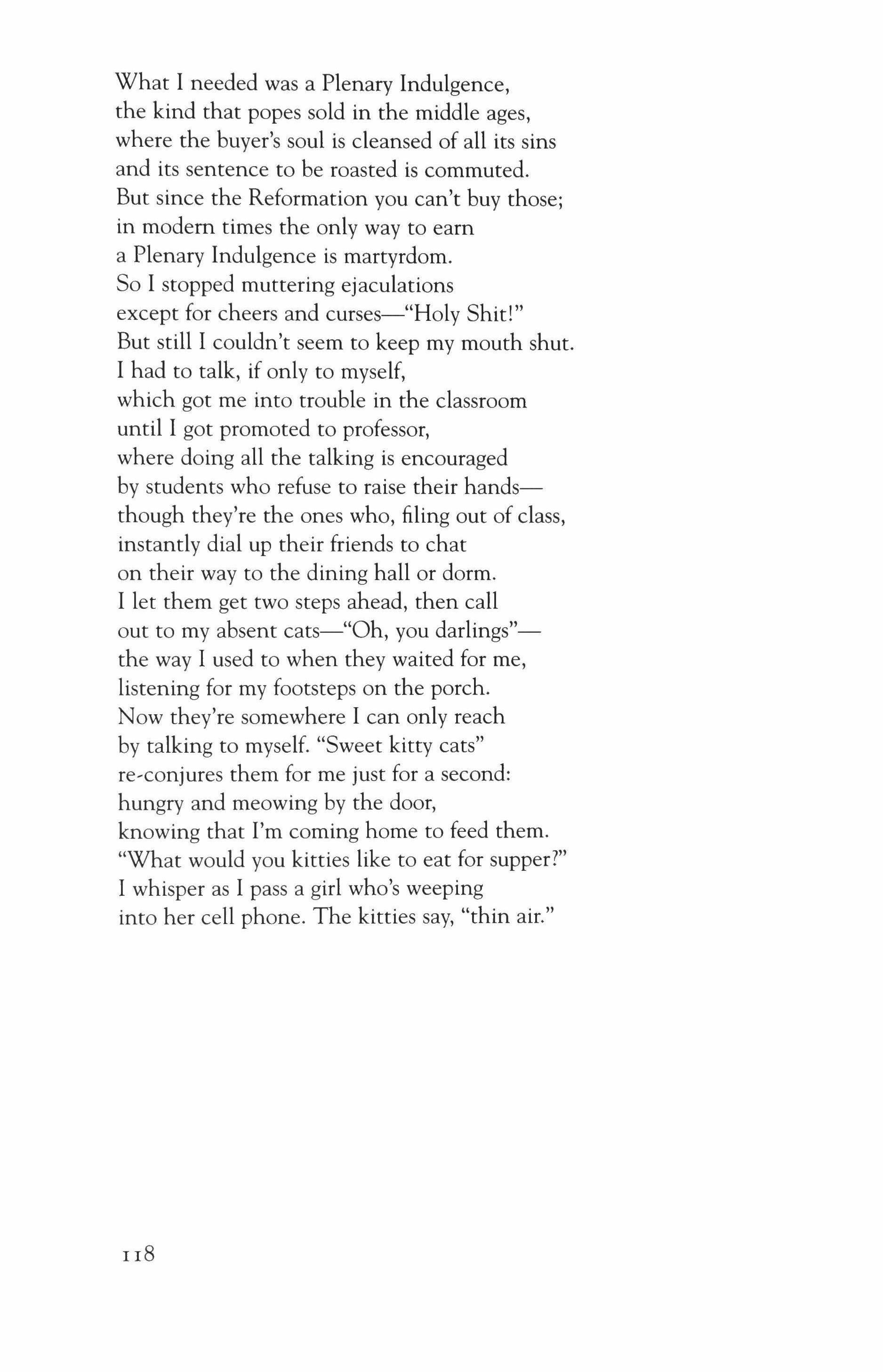 What I needed was a Plenary Indulgence,
the kind that popes sold in the middle ages,
where the buyer's soul is cleansed of all its sins
and its sentence to be roasted is commuted.
But since the Reformation you can't buy those;
in modern times the only way to earn
a Plenary Indulgence is martyrdom.
So I stopped muttering ejaculations
except for cheers and curses—"Holy Shit!"
But still I couldn't seem to keep my mouth shut.
I had to talk, if only to myself,
which got me into trouble in the classroom
until I got promoted to professor,
where doing all the talking is encouraged
by students who refuse to raise their hands—
though they're the ones who, filing out of class,
instantly dial up their friends to chat
on their way to the dining hall or dorm.
I let them get two steps ahead, then call
out to my absent cats—"Oh, you darlings"—
the way I used to when they waited for me,
listening for my footsteps on the porch.
Now they're somewhere I can only reach
by talking to myself. "Sweet kitty cats"
re-conjures them for me just for a second:
hungry and meowing by the door,
knowing that I'm coming home to feed them.
"What would you kitties like to eat for supper?"
I whisper as I pass a girl who's weeping
into her cell phone. The kitties say, "thin air."

118